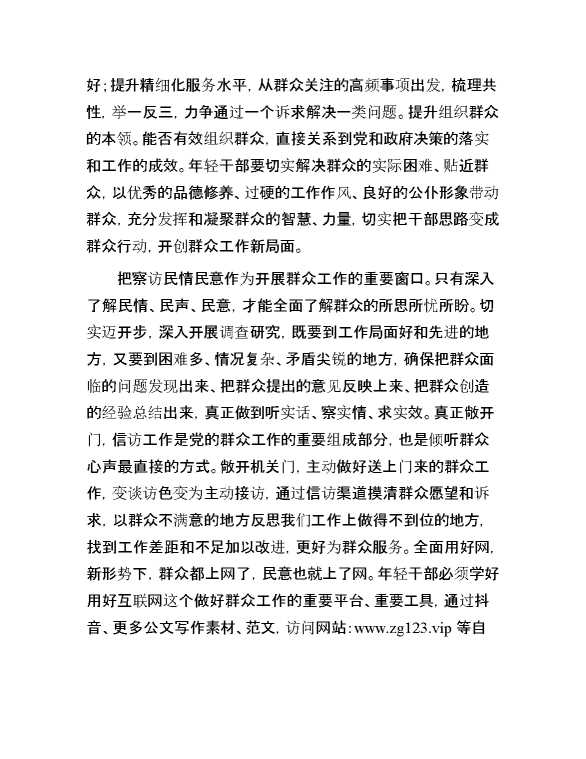 好；提升精细化服务水平，从群众关注的高频事项出发，梳理共性，举一反三，力争通过一个诉求解决一类问题。提升组织群众的本领。能否有效组织群众，直接关系到党和政府决策的落实和工作的成效。年轻干部要切实解决群众的实际困难、贴近群众，以优秀的品德修养、过硬的工作作风、良好的公仆形象带动群众，充分发挥和凝聚群众的智慧、力量，切实把干部思路变成群众行动，开创群众工作新局面。

把察访民情民意作为开展群众工作的重要窗口。只有深入了解民情、民声、民意，才能全面了解群众的所思所忧所盼。切实迈开步，深入开展调查研究，既要到工作局面好和先进的地方，又要到困难多、情况复杂、矛盾尖锐的地方，确保把群众面临的问题发现出来、把群众提出的意见反映上来、把群众创造的经验总结出来，真正做到听实话、察实情、求实效。真正敞开门，信访工作是党的群众工作的重要组成部分，也是倾听群众心声最直接的方式。敞开机关门，主动做好送上门来的群众工作，变谈访色变为主动接访，通过信访渠道摸清群众愿望和诉求，以群众不满意的地方反思我们工作上做得不到位的地方，找到工作差距和不足加以改进，更好为群众服务。全面用好网，新形势下，群众都上网了，民意也就上了网。年轻干部必须学好用好互联网这个做好群众工作的重要平台、重要工具，通过抖音、更多公文写作素材、范文，访问网站：www.zg123.vip 等自